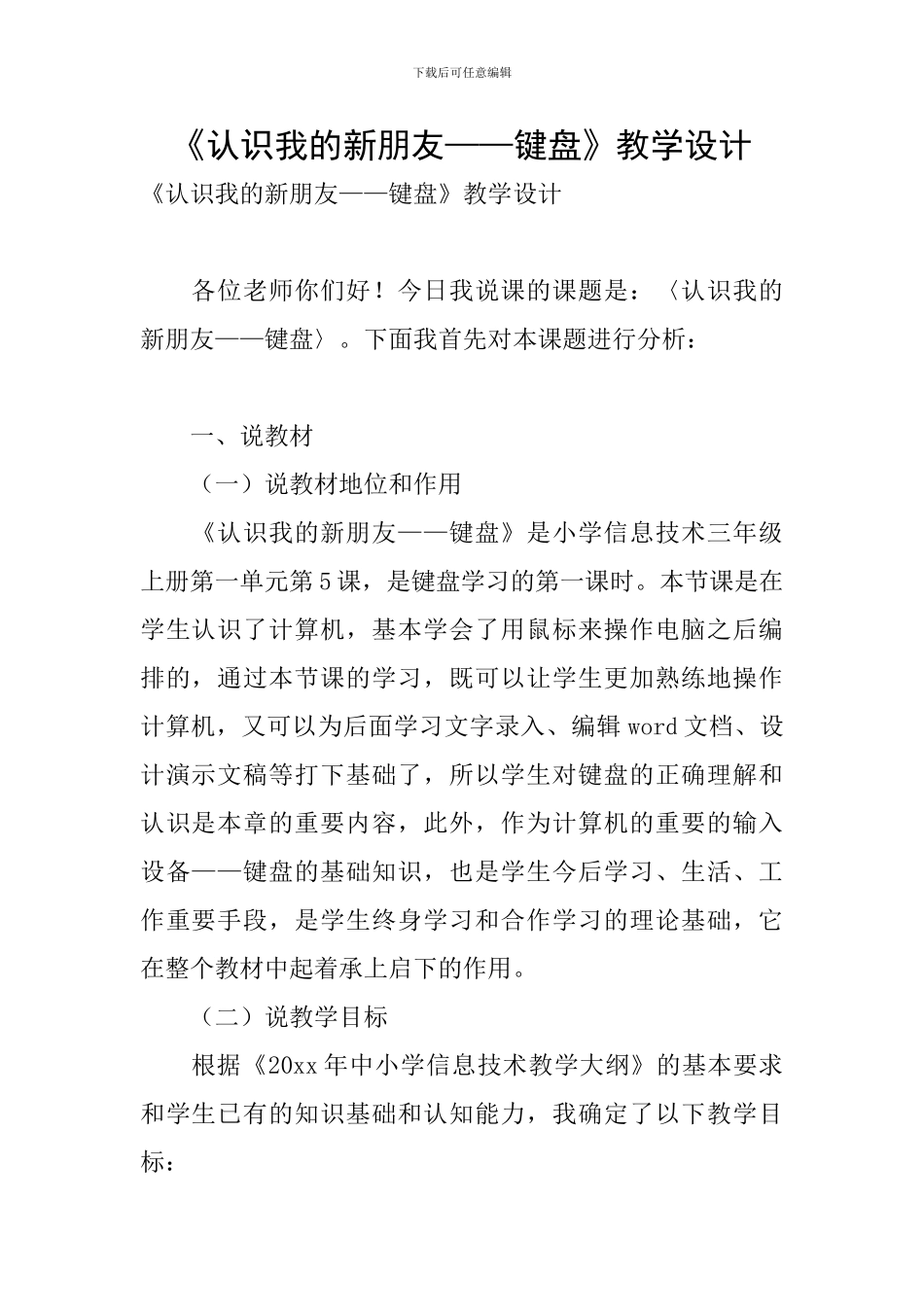 下载后可任意编辑

《认识我的新朋友——键盘》教学设计

《认识我的新朋友——键盘》教学设计

各位老师你们好！今日我说课的课题是：〈认识我的新朋友——键盘〉。下面我首先对本课题进行分析：

一、说教材

（一）说教材地位和作用

《认识我的新朋友——键盘》是小学信息技术三年级上册第一单元第5课，是键盘学习的第一课时。本节课是在学生认识了计算机，基本学会了用鼠标来操作电脑之后编排的，通过本节课的学习，既可以让学生更加熟练地操作计算机，又可以为后面学习文字录入、编辑word文档、设计演示文稿等打下基础了，所以学生对键盘的正确理解和认识是本章的重要内容，此外，作为计算机的重要的输入设备——键盘的基础知识，也是学生今后学习、生活、工作重要手段，是学生终身学习和合作学习的理论基础，它在整个教材中起着承上启下的作用。

（二）说教学目标

根据《20xx年中小学信息技术教学大纲》的基本要求和学生已有的知识基础和认知能力，我确定了以下教学目标：